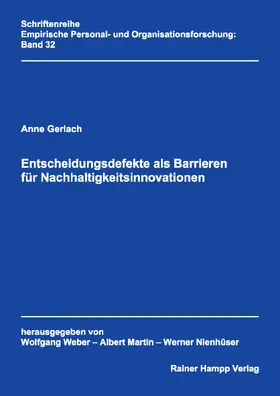 Schriftenreihe
Empirische Personal- und Organisationsforschung:
Band 32

Anne Gerlach

Entscheidungsdefekte als Barrieren für Nachhaltigkeitsinnovationen

herausgegeben von
Wolfgang Weber – Albert Martin – Werner Nienhüser

Rainer Hampp Verlag